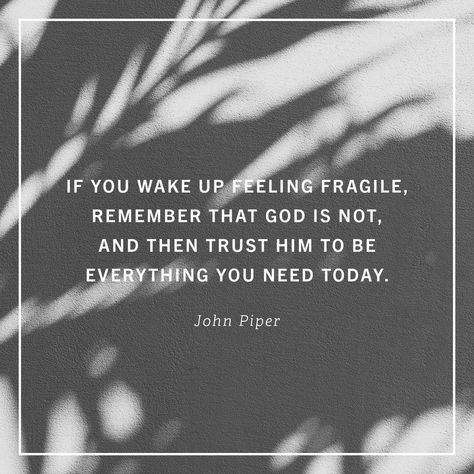 IF YOU WAKE UP FEELING FRAGILE, REMEMBER THAT GOD IS NOT, AND THEN TRUST HIM TO BE EVERYTHING YOU NEED TODAY.

John Piper